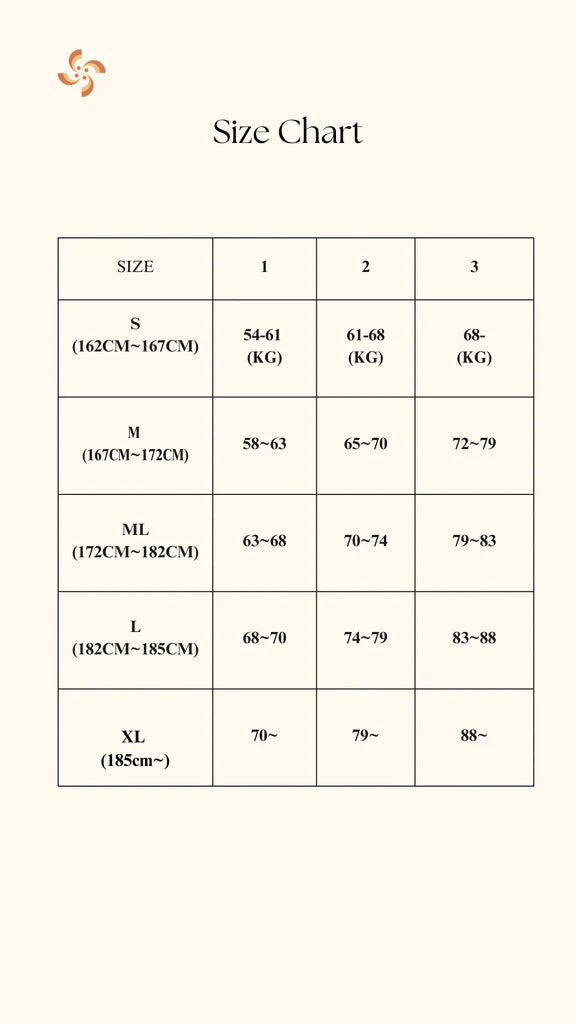 Size Chart

| SIZE | 1 | 2 | 3 |
|---|---|---|---|
| S (162CM~167CM) | 54-61 (KG) | 61-68 (KG) | 68- (KG) |
| M (167CM~172CM) | 58~63 | 65~70 | 72~79 |
| ML (172CM~182CM) | 63~68 | 70~74 | 79~83 |
| L (182CM~185CM) | 68~70 | 74~79 | 83~88 |
| XL (185cm~) | 70~ | 79~ | 88~ |